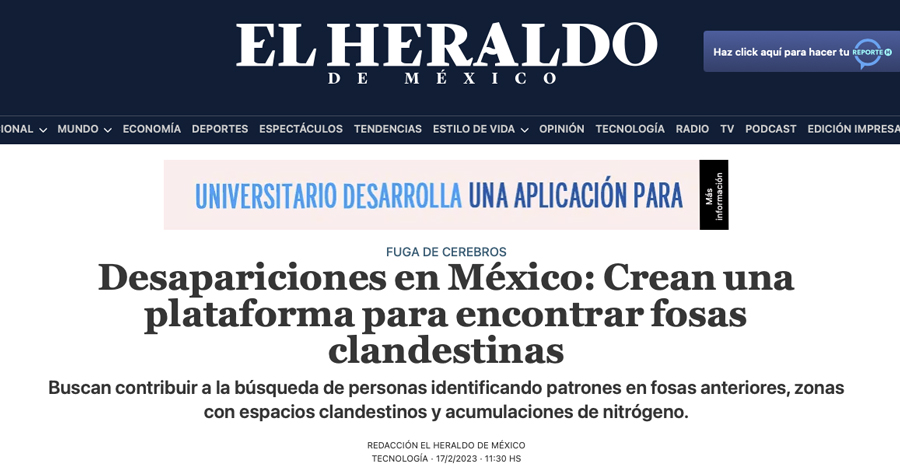 EL HERALDO
DE MÉXICO

Haz click aquí para hacer tu REPORTE H

IONAL MUNDO ECONOMÍA DEPORTES ESPECTÁCULOS TENDENCIAS ESTILO DE VIDA OPINIÓN TECNOLOGÍA RADIO TV PODCAST EDICIÓN IMPRESA

UNIVERSITARIO DESARROLLA UNA APLICACIÓN PARA

Más información

FUGA DE CEREBROS

Desapariciones en México: Crean una plataforma para encontrar fosas clandestinas

Buscan contribuir a la búsqueda de personas identificando patrones en fosas anteriores, zonas con espacios clandestinos y acumulaciones de nitrógeno.

REDACCIÓN EL HERALDO DE MÉXICO
TECNOLOGÍA · 17/2/2023 · 11:30 HS